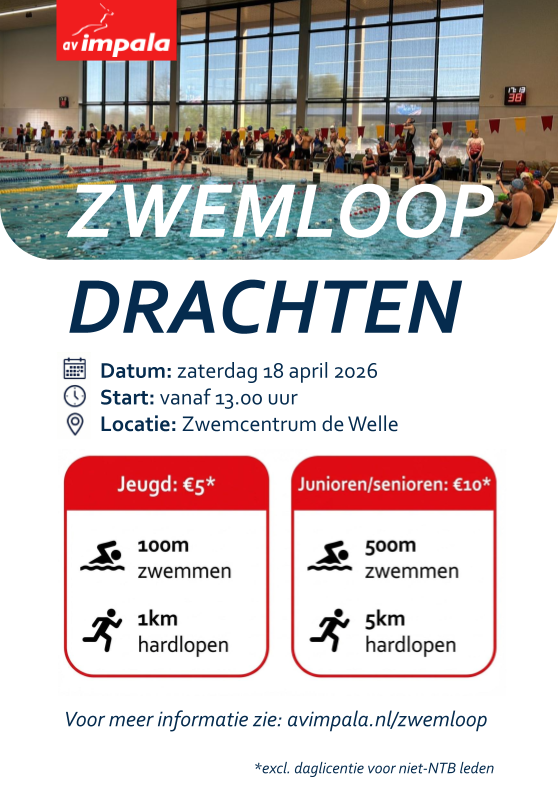 av impala

ZWEMLOOP

DRACHTEN

Datum: zaterdag 18 april 2026
Start: vanaf 13.00 uur
Locatie: Zwemcentrum de Welle

Jeugd: €5*

100m
zwemmen

1km
hardlopen

Junioren/senioren: €10*

500m
zwemmen

5km
hardlopen

Voor meer informatie zie: avimpala.nl/zwemloop

*excl. daglicentie voor niet-NTB leden